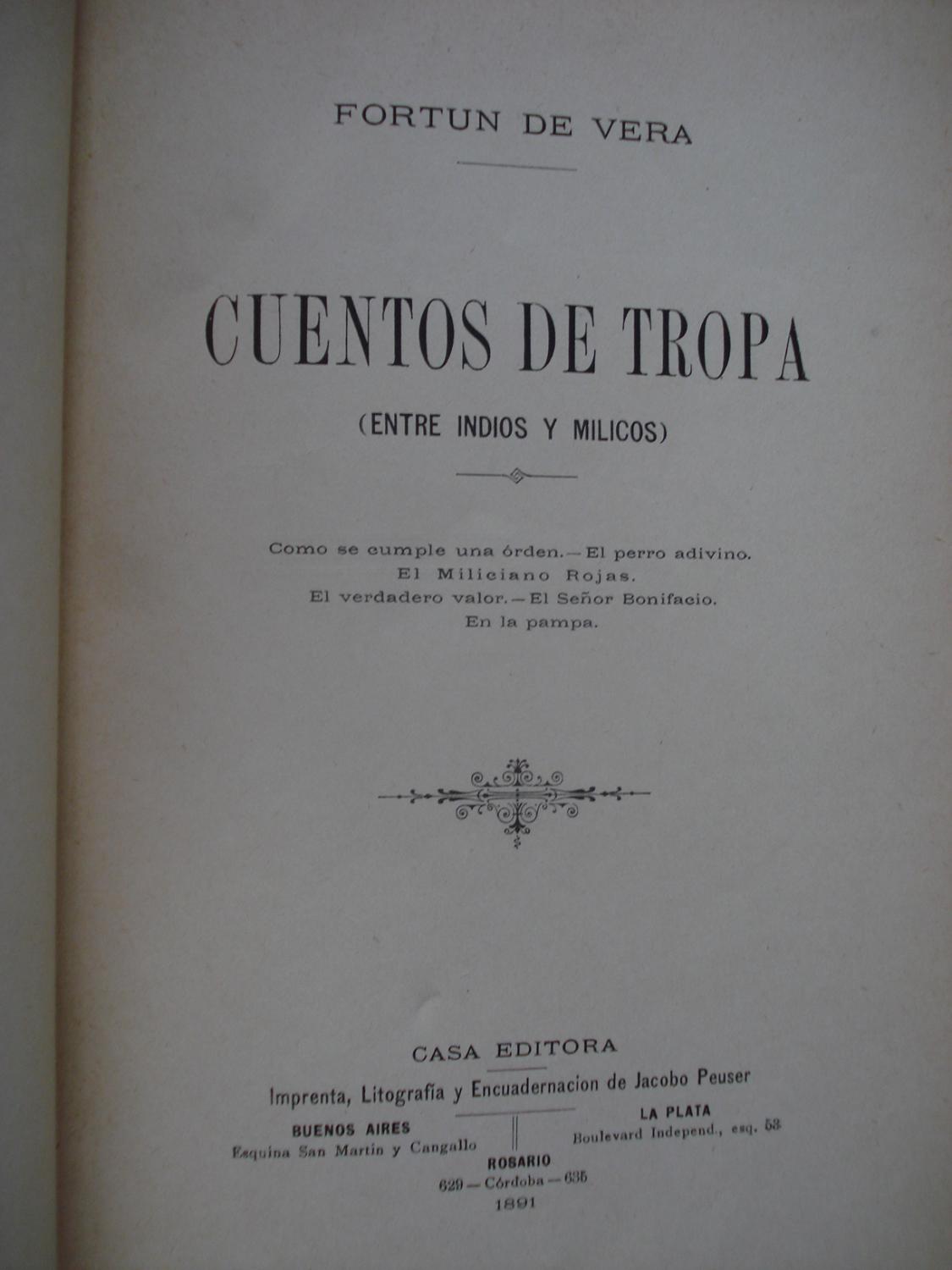 FORTUN DE VERA

CUENTOS DE TROPA

(ENTRE INDIOS Y MILICOS)

Como se cumple una órden.—El perro adivino.
El Miliciano Rojas.
El verdadero valor.—El Señor Bonifacio.
En la pampa.

CASA EDITORA

Imprenta, Litografía y Encuadernacion de Jacobo Peuser

BUENOS AIRES
Esquina San Martin y Cangallo

LA PLATA
Boulevard Independ., esq. 53

ROSARIO
629—Córdoba—635

1891